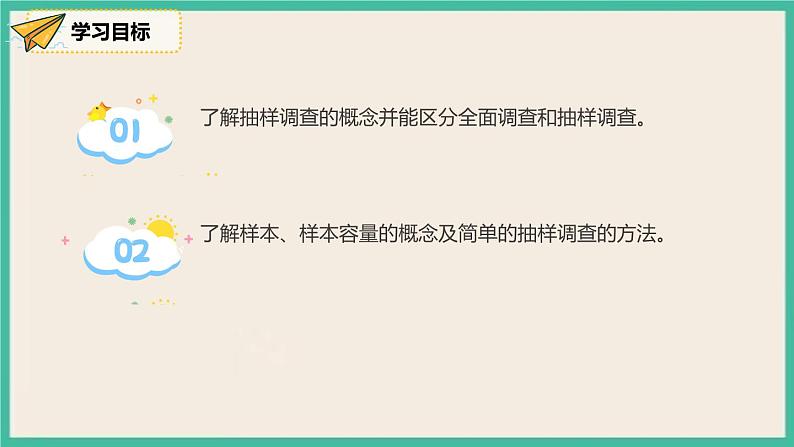 学习目标

01

了解抽样调查的概念并能区分全面调查和抽样调查。

02

了解样本、样本容量的概念及简单的抽样调查的方法。